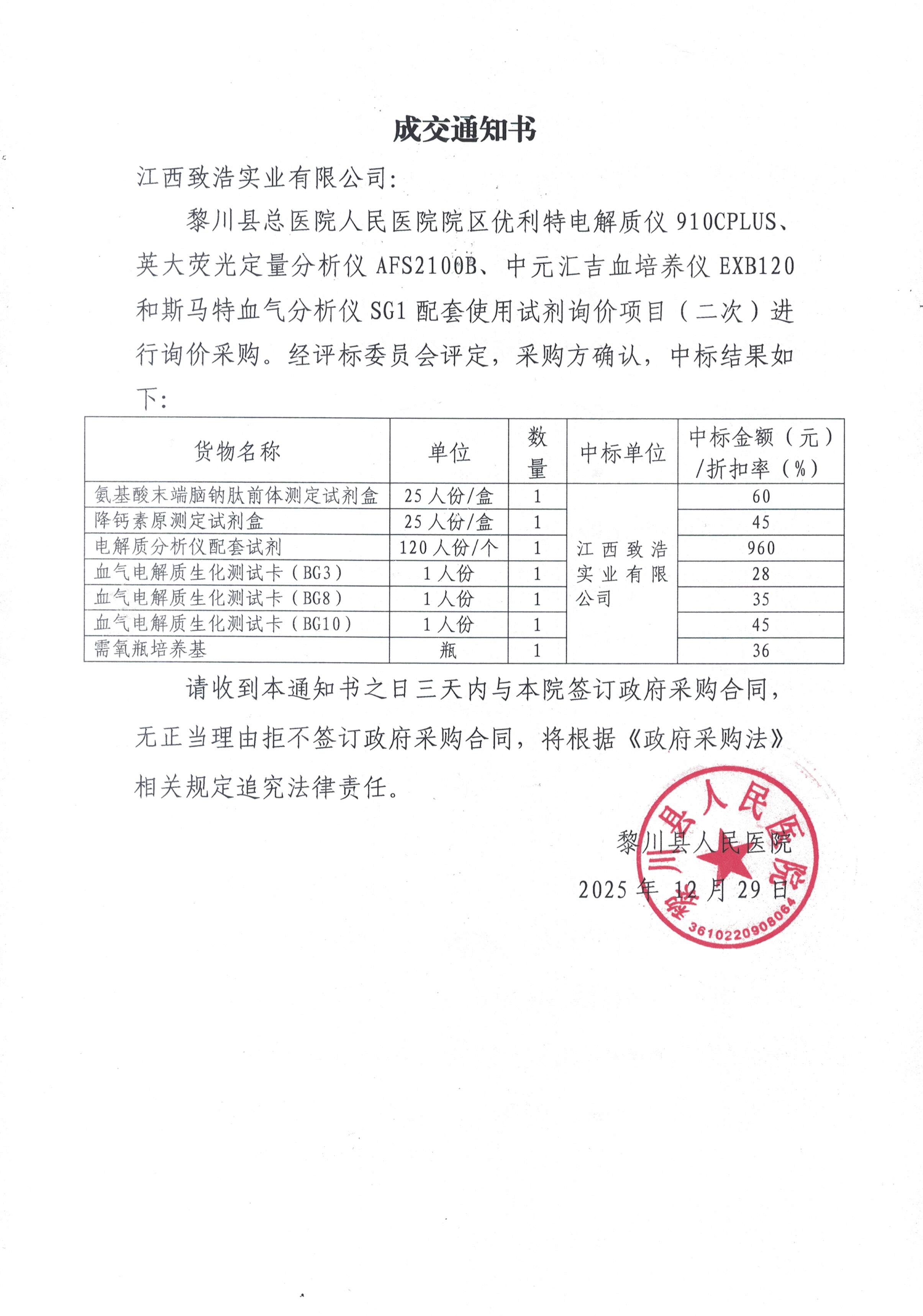 成交通知书

江西致浩实业有限公司:

黎川县总医院人民医院院区优利特电解质仪 910CPLUS、英大荧光定量分析仪 AFS2100B、中元汇吉血培养仪 EXB120 和斯马特血气分析仪 SG1 配套使用试剂询价项目（二次）进行询价采购。经评标委员会评定，采购方确认，中标结果如下:

| 货物名称 | 单位 | 数量 | 中标单位 | 中标金额（元）/折扣率（%） |
|---|---|---|---|---|
| 氨基酸末端脑钠肽前体测定试剂盒 | 25 人份/盒 | 1 | 江西致浩实业有限公司 | 60 |
| 降钙素原测定试剂盒 | 25 人份/盒 | 1 | | 45 |
| 电解质分析仪配套试剂 | 120 人份/个 | 1 | | 960 |
| 血气电解质生化测试卡（BG3） | 1 人份 | 1 | | 28 |
| 血气电解质生化测试卡（BG8） | 1 人份 | 1 | | 35 |
| 血气电解质生化测试卡（BG10） | 1 人份 | 1 | | 45 |
| 需氧瓶培养基 | 瓶 | 1 | | 36 |

请收到本通知书之日三天内与本院签订政府采购合同，无正当理由拒不签订政府采购合同，将根据《政府采购法》相关规定追究法律责任。

黎川县人民医院
2025 年 12 月 29 日

黎川县人民医院
3610220908064